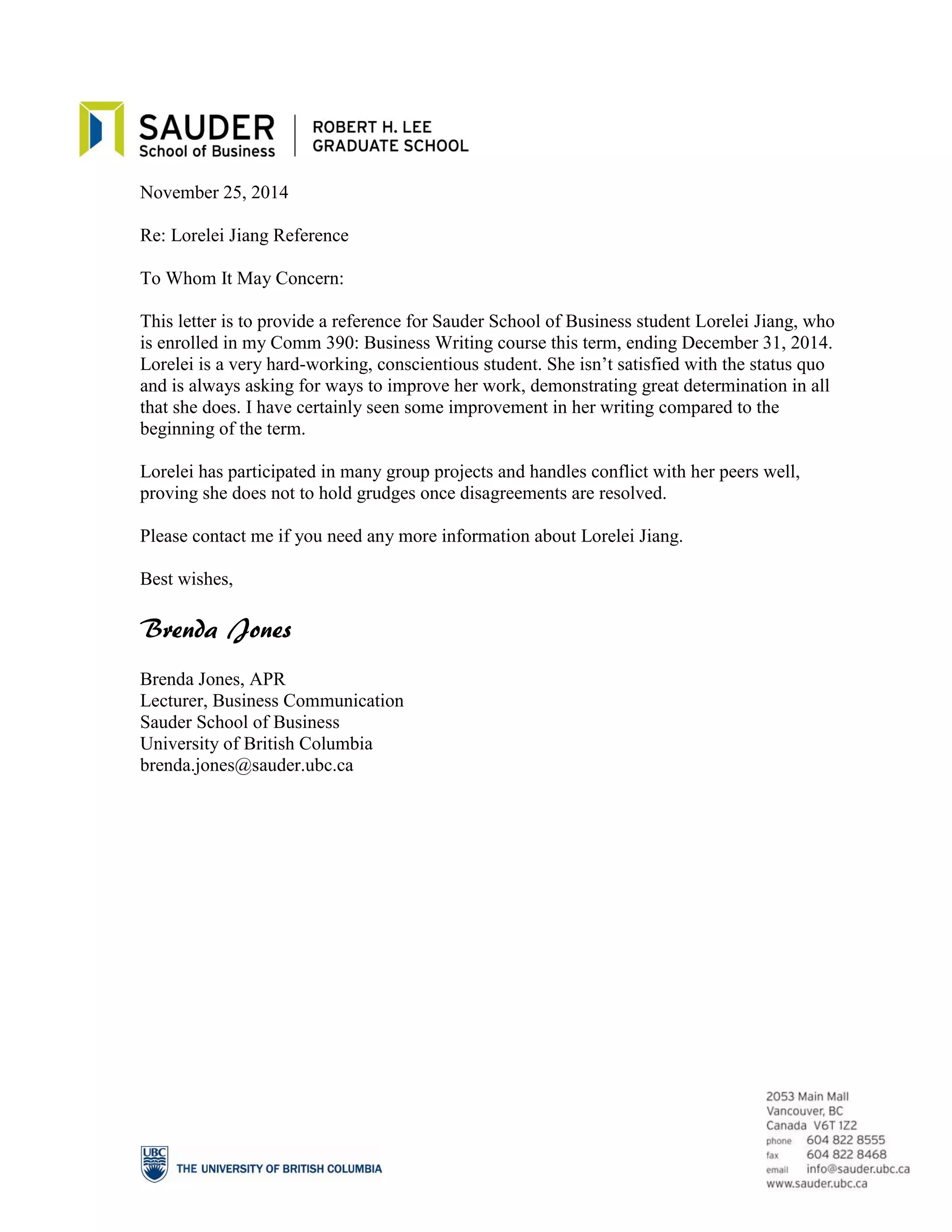 SAUDER
School of Business

ROBERT H. LEE
GRADUATE SCHOOL

November 25, 2014

Re: Lorelei Jiang Reference

To Whom It May Concern:

This letter is to provide a reference for Sauder School of Business student Lorelei Jiang, who is enrolled in my Comm 390: Business Writing course this term, ending December 31, 2014. Lorelei is a very hard-working, conscientious student. She isn't satisfied with the status quo and is always asking for ways to improve her work, demonstrating great determination in all that she does. I have certainly seen some improvement in her writing compared to the beginning of the term.

Lorelei has participated in many group projects and handles conflict with her peers well, proving she does not to hold grudges once disagreements are resolved.

Please contact me if you need any more information about Lorelei Jiang.

Best wishes,

Brenda Jones

Brenda Jones, APR
Lecturer, Business Communication
Sauder School of Business
University of British Columbia
brenda.jones@sauder.ubc.ca

UBC
THE UNIVERSITY OF BRITISH COLUMBIA

2053 Main Mall
Vancouver, BC
Canada V6T 1Z2
phone 604 822 8555
fax 604 822 8468
email info@sauder.ubc.ca
www.sauder.ubc.ca